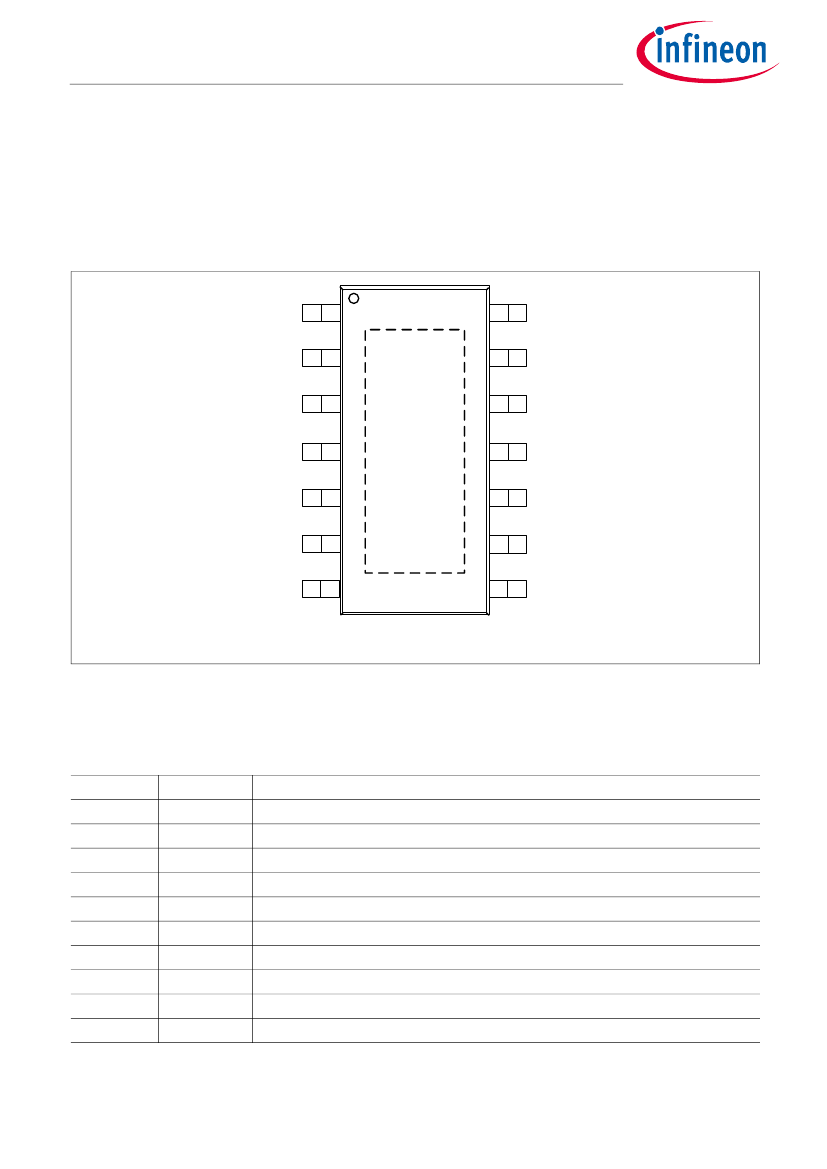 infineon